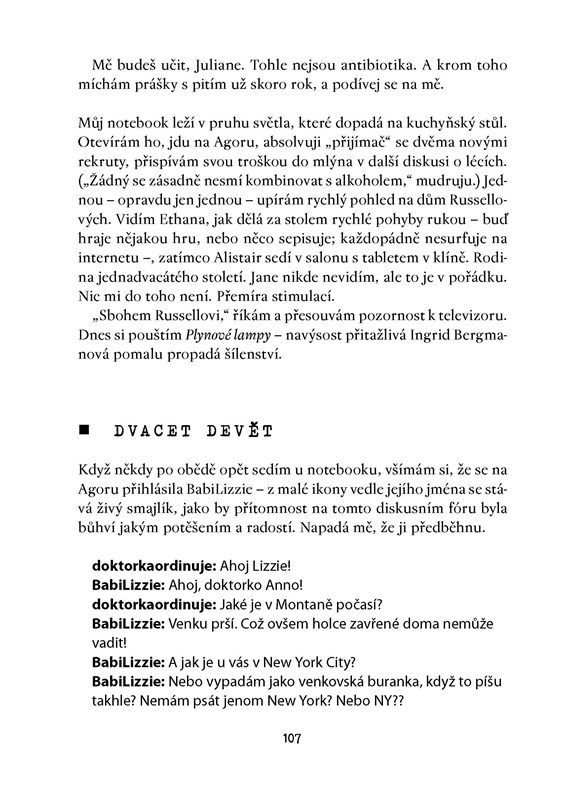 Mě budeš učit, Juliane. Tohle nejsou antibiotika. A krom toho míchám prášky s pitím už skoro rok, a podívej se na mě.

Můj notebook leží v pruhu světla, které dopadá na kuchyňský stůl. Otevírám ho, jdu na Agoru, absolvuji „přijímač“ se dvěma novými rekruty, přispívám svou troškou do mlýna v další diskusi o lécích. („Žádný se zásadně nesmí kombinovat s alkoholem,“ mudruju.) Jednou – opravdu jen jednou – upírám rychlý pohled na dům Russellových. Vidím Ethana, jak dělá za stolem rychlé pohyby rukou – buď hraje nějakou hru, nebo něco sepisuje; každopádně nesurfuje na internetu –, zatímco Alistair sedí v salonu s tabletem v klíně. Rodina jednadvacátého století. Jane nikde nevidím, ale to je v pořádku. Nic mi do toho není. Přemíra stimulací.

„Sbohem Russellovi,“ říkám a přesouvám pozornost k televizoru. Dnes si pouštím Plynové lampy – navýsost přitažlivá Ingrid Bergmanová pomalu propadá šílenství.

■ DVACET DEVĚT

Když někdy po obědě opět sedím u notebooku, všímám si, že se na Agoru přihlásila BabiLizzie – z malé ikony vedle jejího jména se stává živý smajlík, jako by přítomnost na tomto diskusním fóru byla bůhví jakým potěšením a radostí. Napadá mě, že ji předběhnu.

doktorkaordinuje: Ahoj Lizzie!
BabiLizzie: Ahoj, doktorko Anno!
doktorkaordinuje: Jaké je v Montaně počasí?
BabiLizzie: Venku prší. Což ovšem holce zavřené doma nemůže vadit!
BabiLizzie: A jak je u vás v New York City?
BabiLizzie: Nebo vypadám jako venkovská buranka, když to píšu takhle? Nemám psát jenom New York? Nebo NY??

107